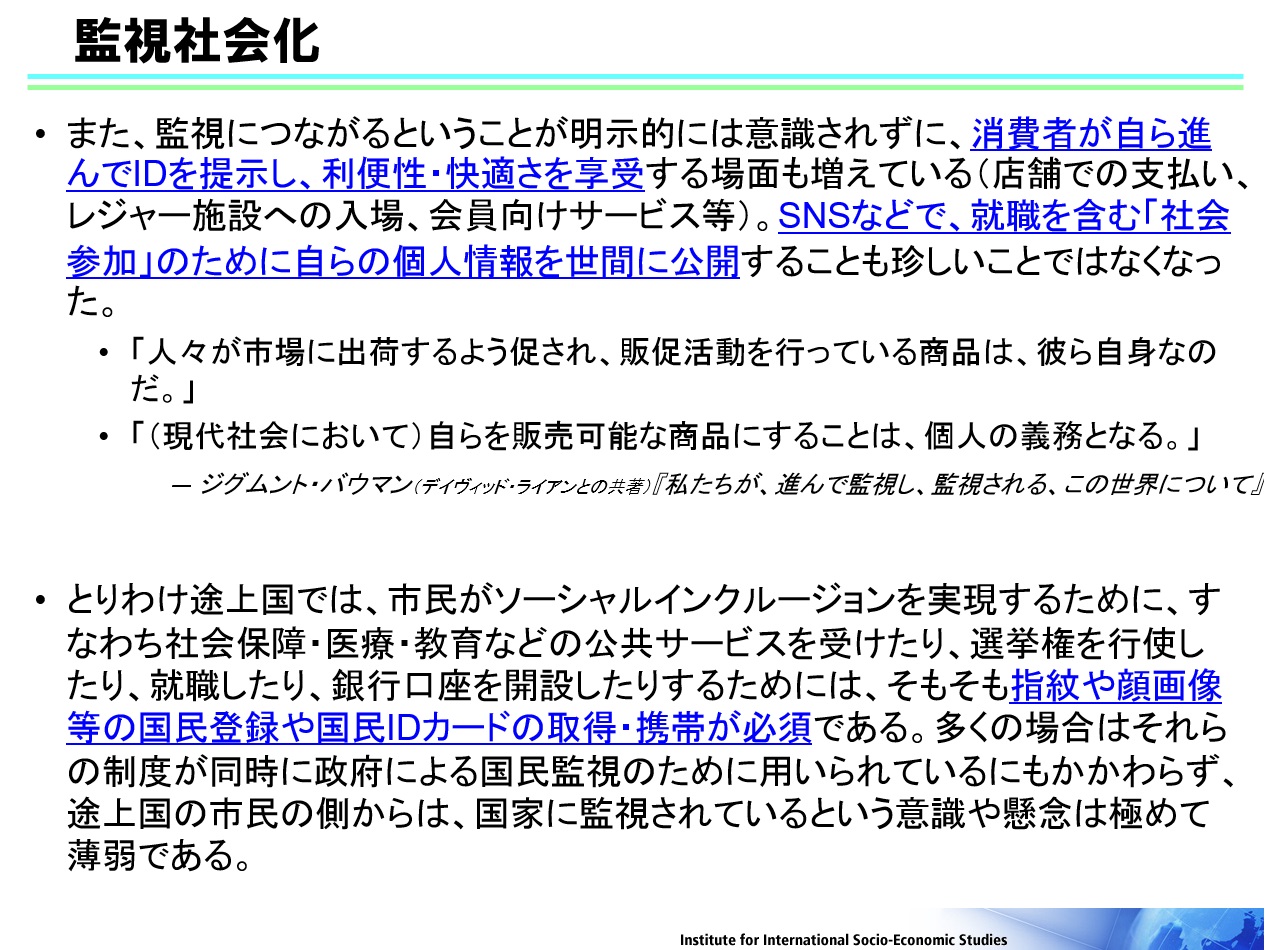 監視社会化

• また、監視につながるということが明示的には意識されずに、消費者が自ら進んでIDを提示し、利便性・快適さを享受する場面も増えている（店舗での支払い、レジャー施設への入場、会員向けサービス等）。SNSなどで、就職を含む「社会参加」のために自らの個人情報を世間に公開することも珍しいことではなくなった。

• 「人々が市場に出荷するよう促され、販促活動を行っている商品は、彼ら自身なのだ。」

• 「（現代社会において）自らを販売可能な商品にすることは、個人の義務となる。」

— ジグムント・バウマン（デイヴィッド・ライアンとの共著）『私たちが、進んで監視し、監視される、この世界について』

• とりわけ途上国では、市民がソーシャルインクルージョンを実現するために、すなわち社会保障・医療・教育などの公共サービスを受けたり、選挙権を行使したり、就職したり、銀行口座を開設したりするためには、そもそも指紋や顔画像等の国民登録や国民IDカードの取得・携帯が必須である。多くの場合はそれらの制度が同時に政府による国民監視のために用いられているにもかかわらず、途上国の市民の側からは、国家に監視されているという意識や懸念は極めて薄弱である。

Institute for International Socio-Economic Studies